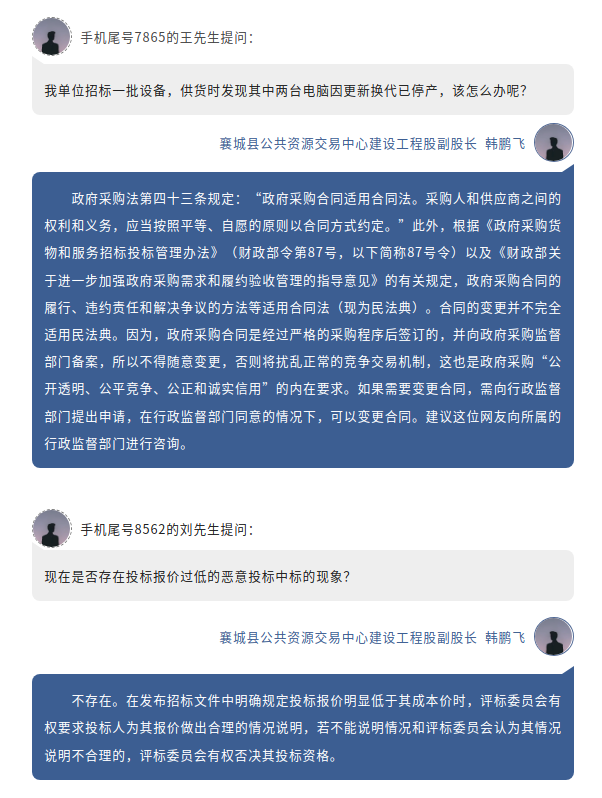 手机尾号7865的王先生提问：

我单位招标一批设备，供货时发现其中两台电脑因更新换代已停产，该怎么办呢？

襄城县公共资源交易中心建设工程股副股长 韩鹏飞

政府采购法第四十三条规定：“政府采购合同适用合同法。采购人和供应商之间的权利和义务，应当按照平等、自愿的原则以合同方式约定。”此外，根据《政府采购货物和服务招标投标管理办法》（财政部令第87号，以下简称87号令）以及《财政部关于进一步加强政府采购需求和履约验收管理的指导意见》的有关规定，政府采购合同的履行、违约责任和解决争议的方法等适用合同法（现为民法典）。合同的变更并不完全适用民法典。因为，政府采购合同是经过严格的采购程序后签订的，并向政府采购监督部门备案，所以不得随意变更，否则将扰乱正常的竞争交易机制，这也是政府采购“公开透明、公平竞争、公正和诚实信用”的内在要求。如果需要变更合同，需向行政监督部门提出申请，在行政监督部门同意的情况下，可以变更合同。建议这位网友向所属的行政监督部门进行咨询。

手机尾号8562的刘先生提问：

现在是否存在投标报价过低的恶意投标中标的现象？

襄城县公共资源交易中心建设工程股副股长 韩鹏飞

不存在。在发布招标文件中明确规定投标报价明显低于其成本价时，评标委员会有权要求投标人为其报价做出合理的情况说明，若不能说明情况和评标委员会认为其情况说明不合理的，评标委员会有权否决其投标资格。